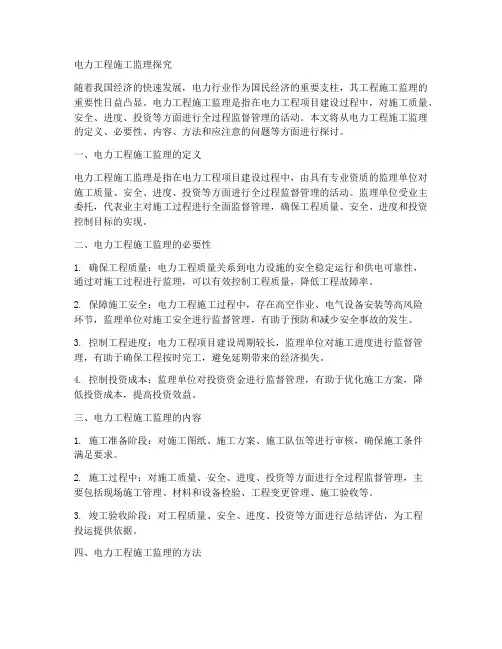 电力工程施工监理探究

随着我国经济的快速发展，电力行业作为国民经济的重要支柱，其工程施工监理的重要性日益凸显。电力工程施工监理是指在电力工程项目建设过程中，对施工质量、安全、进度、投资等方面进行全过程监督管理的活动。本文将从电力工程施工监理的定义、必要性、内容、方法和应注意的问题等方面进行探讨。

一、电力工程施工监理的定义

电力工程施工监理是指在电力工程项目建设过程中，由具有专业资质的监理单位对施工质量、安全、进度、投资等方面进行全过程监督管理的活动。监理单位受业主委托，代表业主对施工过程进行全面监督管理，确保工程质量、安全、进度和投资控制目标的实现。

二、电力工程施工监理的必要性

1. 确保工程质量：电力工程质量关系到电力设施的安全稳定运行和供电可靠性，通过对施工过程进行监理，可以有效控制工程质量，降低工程故障率。

2. 保障施工安全：电力工程施工过程中，存在高空作业、电气设备安装等高风险环节，监理单位对施工安全进行监督管理，有助于预防和减少安全事故的发生。

3. 控制工程进度：电力工程项目建设周期较长，监理单位对施工进度进行监督管理，有助于确保工程按时完工，避免延期带来的经济损失。

4. 控制投资成本：监理单位对投资资金进行监督管理，有助于优化施工方案，降低投资成本，提高投资效益。

三、电力工程施工监理的内容

1. 施工准备阶段：对施工图纸、施工方案、施工队伍等进行审核，确保施工条件满足要求。

2. 施工过程中：对施工质量、安全、进度、投资等方面进行全过程监督管理，主要包括现场施工管理、材料和设备检验、工程变更管理、施工验收等。

3. 竣工验收阶段：对工程质量、安全、进度、投资等方面进行总结评估，为工程投运提供依据。

四、电力工程施工监理的方法